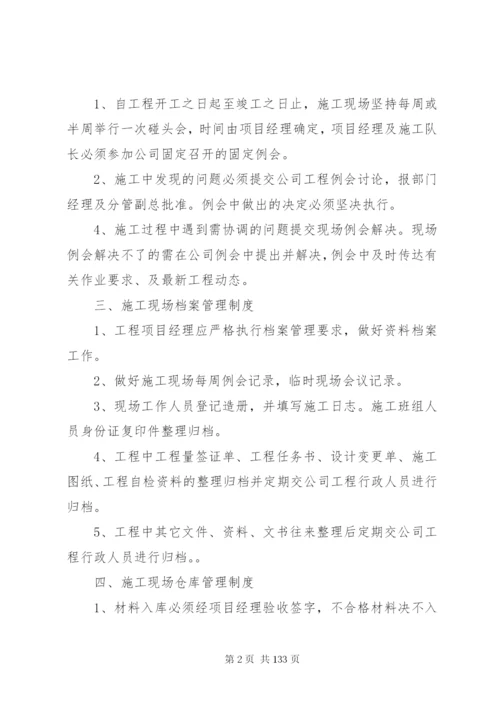 1、自工程开工之日起至竣工之日止，施工现场坚持每周或半周举行一次碰头会，时间由项目经理确定，项目经理及施工队长必须参加公司固定召开的固定例会。

2、施工中发现的问题必须提交公司工程例会讨论，报部门经理及分管副总批准。例会中做出的决定必须坚决执行。

4、施工过程中遇到需协调的问题提交现场例会解决。现场例会解决不了的需在公司例会中提出并解决，例会中及时传达有关作业要求、及最新工程动态。

三、施工现场档案管理制度

1、工程项目经理应严格执行档案管理要求，做好资料档案工作。

2、做好施工现场每周例会记录，临时现场会议记录。

3、现场工作人员登记造册，并填写施工日志。施工班组人员身份证复印件整理归档。

4、工程中工程量签证单、工程任务书、设计变更单、施工图纸、工程自检资料的整理归档并定期交公司工程行政人员进行归档。

5、工程中其它文件、资料、文书往来整理后定期交公司工程行政人员进行归档。。

四、施工现场仓库管理制度

1、材料入库必须经项目经理验收签字，不合格材料决不入

第 2 页 共 133 页